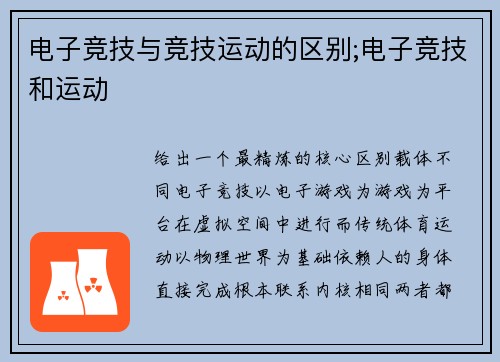 电子竞技与竞技运动的区别;电子竞技和运动

给出一个最精炼的核心区别载体不同电子竞技以电子游戏为游戏为平台在虚拟空间中进行而传统体育运动以物理世界为基础依赖人的身体直接完成根本联系内核相同两者都